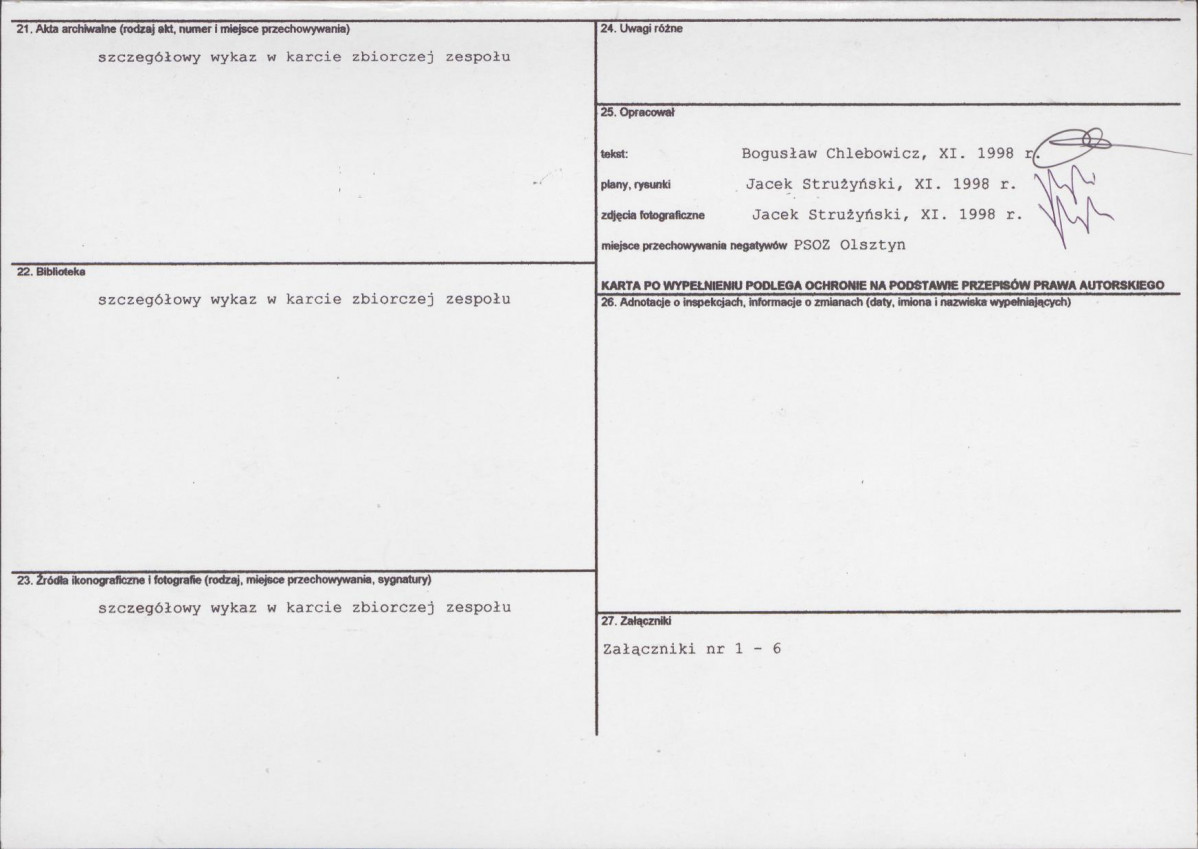 21. Akta archiwalne (rodzaj akt, numer i miejsce przechowywania)

szczegółowy wykaz w karcie zbiorczej zespołu

22. Biblioteka

szczegółowy wykaz w karcie zbiorczej zespołu

23. Źródła ikonograficzne i fotografie (rodzaj, miejsce przechowywania, sygnatury)

szczegółowy wykaz w karcie zbiorczej zespołu

24. Uwagi różne

25. Opracował

tekst: Bogusław Chlebowicz, XI. 1998 r.

plany, rysunki Jacek Strużyński, XI. 1998 r.

zdjęcia fotograficzne Jacek Strużyński, XI. 1998 r.

miejsce przechowywania negatywów PSOZ Olsztyn

KARTA PO WYPEŁNIENIU PODLEGA OCHRONIE NA PODSTAWIE PRZEPISÓW PRAWA AUTORSKIEGO

26. Adnotacje o inspekcjach, informacje o zmianach (daty, imiona i nazwiska wypełniających)

27. Załączniki

Załączniki nr 1 - 6